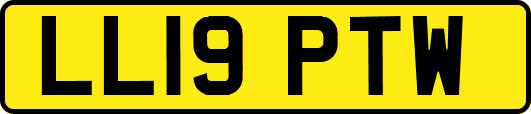 LL19 PTW